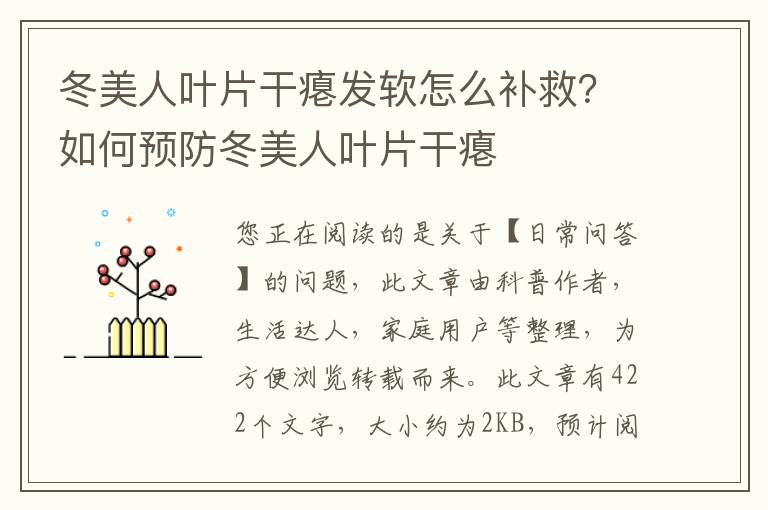 冬美人叶片干瘪发软怎么补救？如何预防冬美人叶片干瘪

您正在阅读的是关于【日常问答】的问题，此文章由科普作者，生活达人，家庭用户等整理，为方便浏览转载而来。此文章有422个文字，大小约为2KB，预计阅